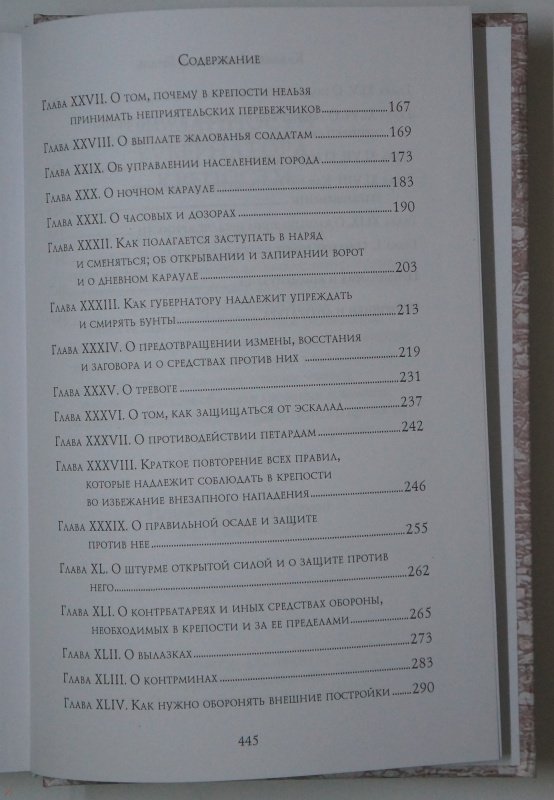 Содержание

Глава XXVII. О том, почему в крепости нельзя принимать неприятельских перебежчиков ..........167

Глава XXVIII. О выплате жалованья солдатам ..........169

Глава XXIX. Об управлении населением города ..........173

Глава XXX. О ночном карауле ..........183

Глава XXXI. О часовых и дозорах ..........190

Глава XXXII. Как полагается заступать в наряд и сменяться; об открывании и запирании ворот и о дневном карауле ..........203

Глава XXXIII. Как губернатору надлежит упреждать и смирять бунты ..........213

Глава XXXIV. О предотвращении измены, восстания и заговора и о средствах против них ..........219

Глава XXXV. О тревоге ..........231

Глава XXXVI. О том, как защищаться от эскалад ..........237

Глава XXXVII. О противодействии петардам ..........242

Глава XXXVIII. Краткое повторение всех правил, которые надлежит соблюдать в крепости во избежание внезапного нападения ..........246

Глава XXXIX. О правильной осаде и защите против нее ..........255

Глава XL. О штурме открытой силой и о защите против него ..........262

Глава XLI. О контрбатареях и иных средствах обороны, необходимых в крепости и за ее пределами ..........265

Глава XLII. О вылазках ..........273

Глава XLIII. О контрминах ..........283

Глава XLIV. Как нужно оборонять внешние постройки ..........290

445